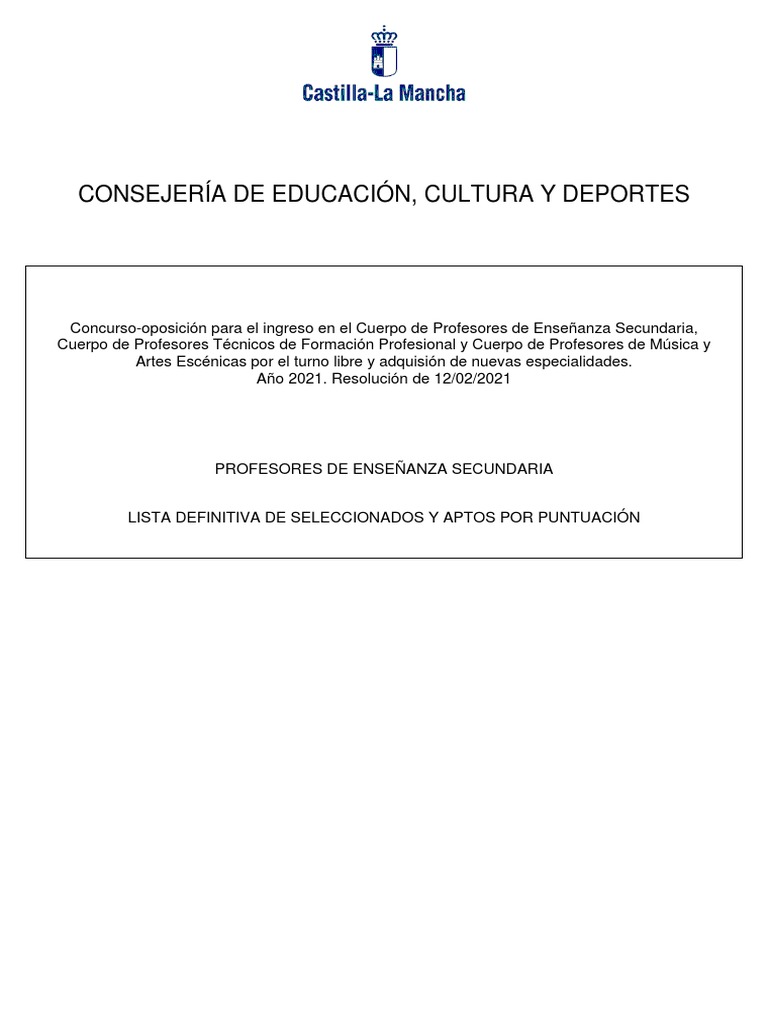 Castilla-La Mancha

CONSEJERÍA DE EDUCACIÓN, CULTURA Y DEPORTES

Concurso-oposición para el ingreso en el Cuerpo de Profesores de Enseñanza Secundaria, Cuerpo de Profesores Técnicos de Formación Profesional y Cuerpo de Profesores de Música y Artes Escénicas por el turno libre y adquisión de nuevas especialidades.
Año 2021. Resolución de 12/02/2021

PROFESORES DE ENSEÑANZA SECUNDARIA

LISTA DEFINITIVA DE SELECCIONADOS Y APTOS POR PUNTUACIÓN